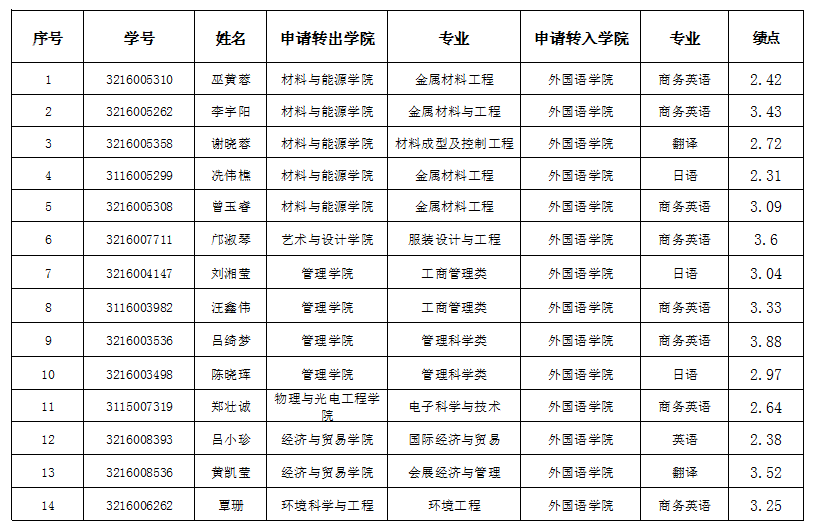 | 序号 | 学号 | 姓名 | 申请转出学院 | 专业 | 申请转入学院 | 专业 | 绩点 |
|---|---|---|---|---|---|---|---|
| 1 | 3216005310 | 巫黄蓉 | 材料与能源学院 | 金属材料工程 | 外国语学院 | 商务英语 | 2.42 |
| 2 | 3216005262 | 李宇阳 | 材料与能源学院 | 金属材料与工程 | 外国语学院 | 商务英语 | 3.43 |
| 3 | 3216005358 | 谢晓蓉 | 材料与能源学院 | 材料成型及控制工程 | 外国语学院 | 翻译 | 2.72 |
| 4 | 3116005299 | 冼伟樵 | 材料与能源学院 | 金属材料工程 | 外国语学院 | 日语 | 2.31 |
| 5 | 3216005308 | 曾玉睿 | 材料与能源学院 | 金属材料工程 | 外国语学院 | 商务英语 | 3.09 |
| 6 | 3216007711 | 邝淑琴 | 艺术与设计学院 | 服装设计与工程 | 外国语学院 | 商务英语 | 3.6 |
| 7 | 3216004147 | 刘湘莹 | 管理学院 | 工商管理类 | 外国语学院 | 日语 | 3.04 |
| 8 | 3116003982 | 汪鑫伟 | 管理学院 | 工商管理类 | 外国语学院 | 商务英语 | 3.33 |
| 9 | 3216003536 | 吕绮梦 | 管理学院 | 管理科学类 | 外国语学院 | 商务英语 | 3.88 |
| 10 | 3216003498 | 陈晓珲 | 管理学院 | 管理科学类 | 外国语学院 | 日语 | 2.97 |
| 11 | 3115007319 | 郑壮诚 | 物理与光电工程学院 | 电子科学与技术 | 外国语学院 | 商务英语 | 2.64 |
| 12 | 3216008393 | 吕小珍 | 经济与贸易学院 | 国际经济与贸易 | 外国语学院 | 英语 | 2.38 |
| 13 | 3216008536 | 黄凯莹 | 经济与贸易学院 | 会展经济与管理 | 外国语学院 | 翻译 | 3.52 |
| 14 | 3216006262 | 覃珊 | 环境科学与工程 | 环境工程 | 外国语学院 | 商务英语 | 3.25 |